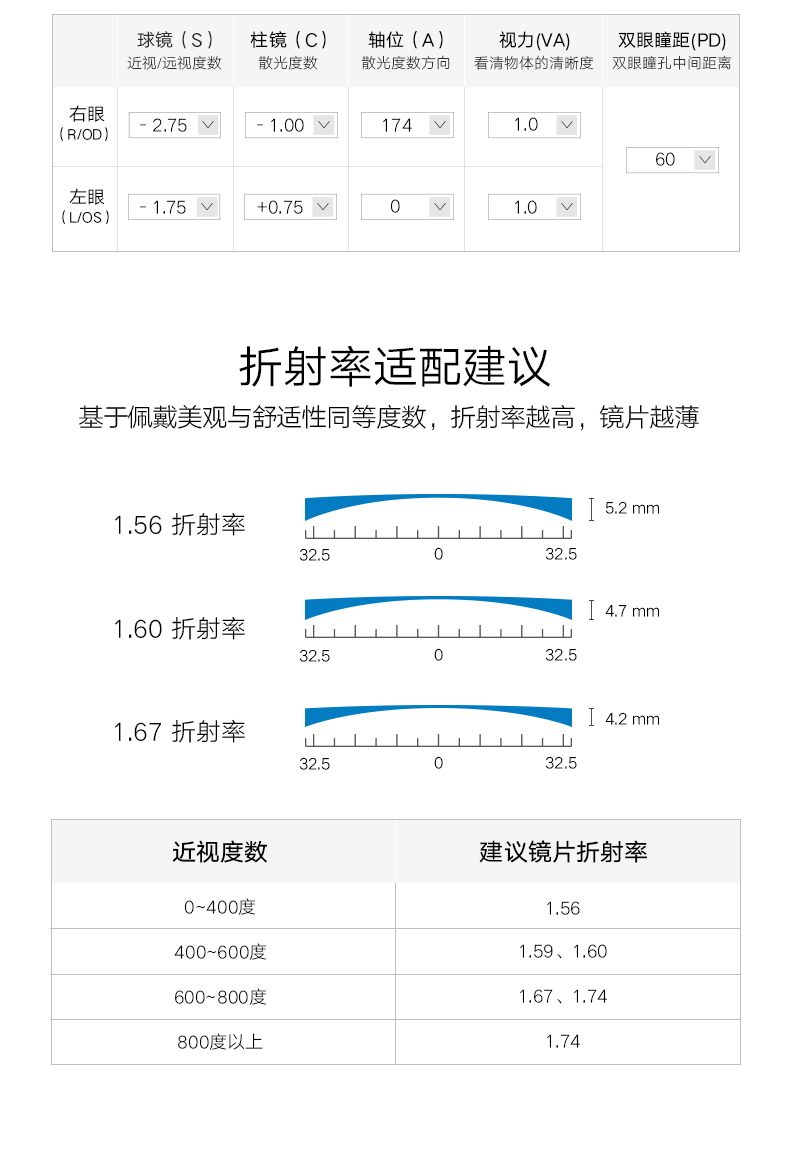 | | 球镜（S）近视/远视度数 | 柱镜（C）散光度数 | 轴位（A）散光度数方向 | 视力(VA) 看清物体的清晰度 | 双眼瞳距(PD) 双眼瞳孔中间距离 |
|---|---|---|---|---|---|
| 右眼（R/OD） | - 2.75 | - 1.00 | 174 | 1.0 | 60 |
| 左眼（L/OS） | - 1.75 | +0.75 | 0 | 1.0 | |

折射率适配建议

基于佩戴美观与舒适性同等度数，折射率越高，镜片越薄

1.56 折射率

5.2 mm

32.5 0 32.5

1.60 折射率

4.7 mm

32.5 0 32.5

1.67 折射率

4.2 mm

32.5 0 32.5

| 近视度数 | 建议镜片折射率 |
|---|---|
| 0~400度 | 1.56 |
| 400~600度 | 1.59、1.60 |
| 600~800度 | 1.67、1.74 |
| 800度以上 | 1.74 |